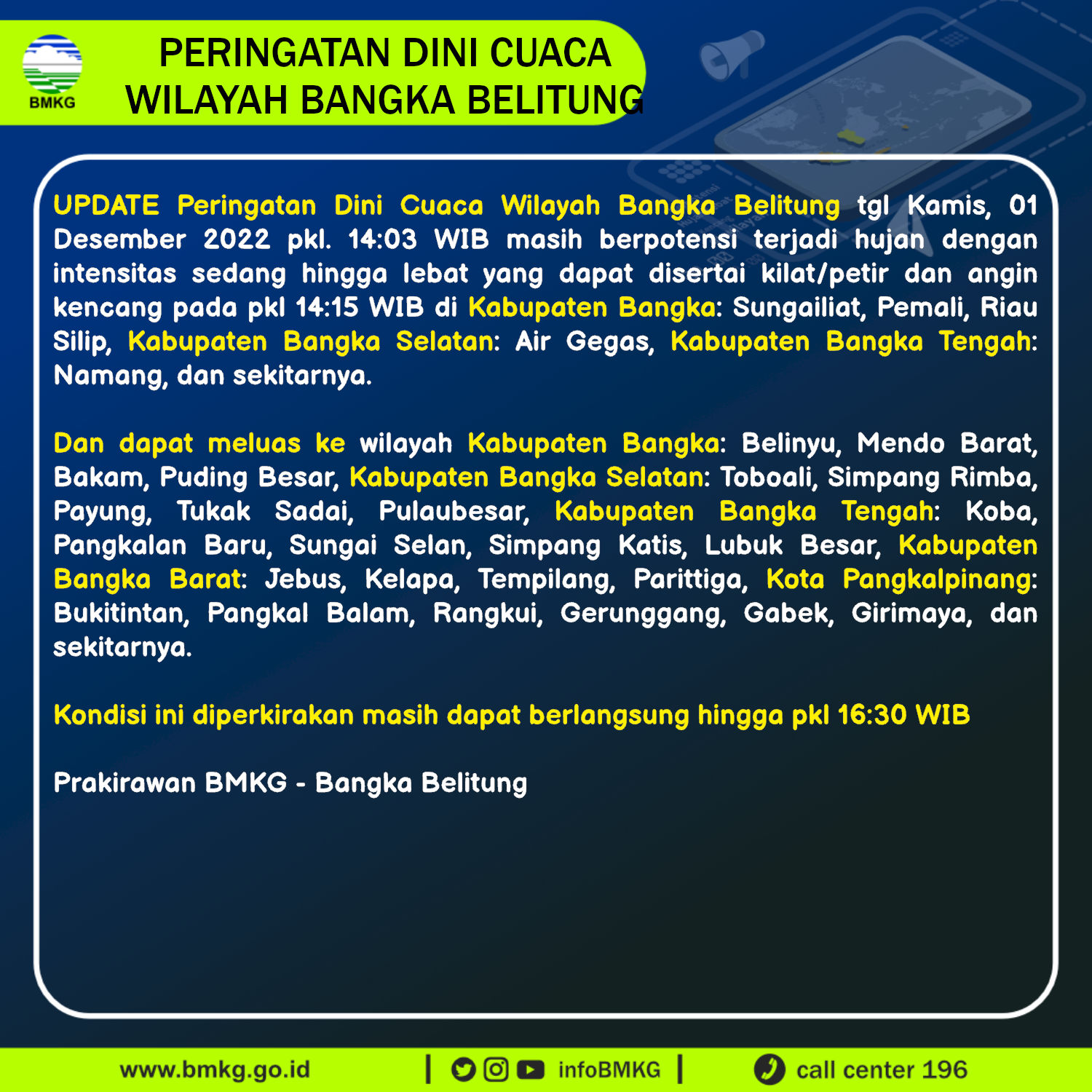 BMKG

PERINGATAN DINI CUACA
WILAYAH BANGKA BELITUNG

UPDATE Peringatan Dini Cuaca Wilayah Bangka Belitung tgl Kamis, 01 Desember 2022 pkl. 14:03 WIB masih berpotensi terjadi hujan dengan intensitas sedang hingga lebat yang dapat disertai kilat/petir dan angin kencang pada pkl 14:15 WIB di Kabupaten Bangka: Sungailiat, Pemali, Riau Silip, Kabupaten Bangka Selatan: Air Gegas, Kabupaten Bangka Tengah: Namang, dan sekitarnya.

Dan dapat meluas ke wilayah Kabupaten Bangka: Belinyu, Mendo Barat, Bakam, Puding Besar, Kabupaten Bangka Selatan: Toboali, Simpang Rimba, Payung, Tukak Sadai, Pulaubesar, Kabupaten Bangka Tengah: Koba, Pangkalan Baru, Sungai Selan, Simpang Katis, Lubuk Besar, Kabupaten Bangka Barat: Jebus, Kelapa, Tempilang, Parittiga, Kota Pangkalpinang: Bukitintan, Pangkal Balam, Rangkui, Gerunggang, Gabek, Girimaya, dan sekitarnya.

Kondisi ini diperkirakan masih dapat berlangsung hingga pkl 16:30 WIB

Prakirawan BMKG - Bangka Belitung

www.bmkg.go.id | infoBMKG | call center 196